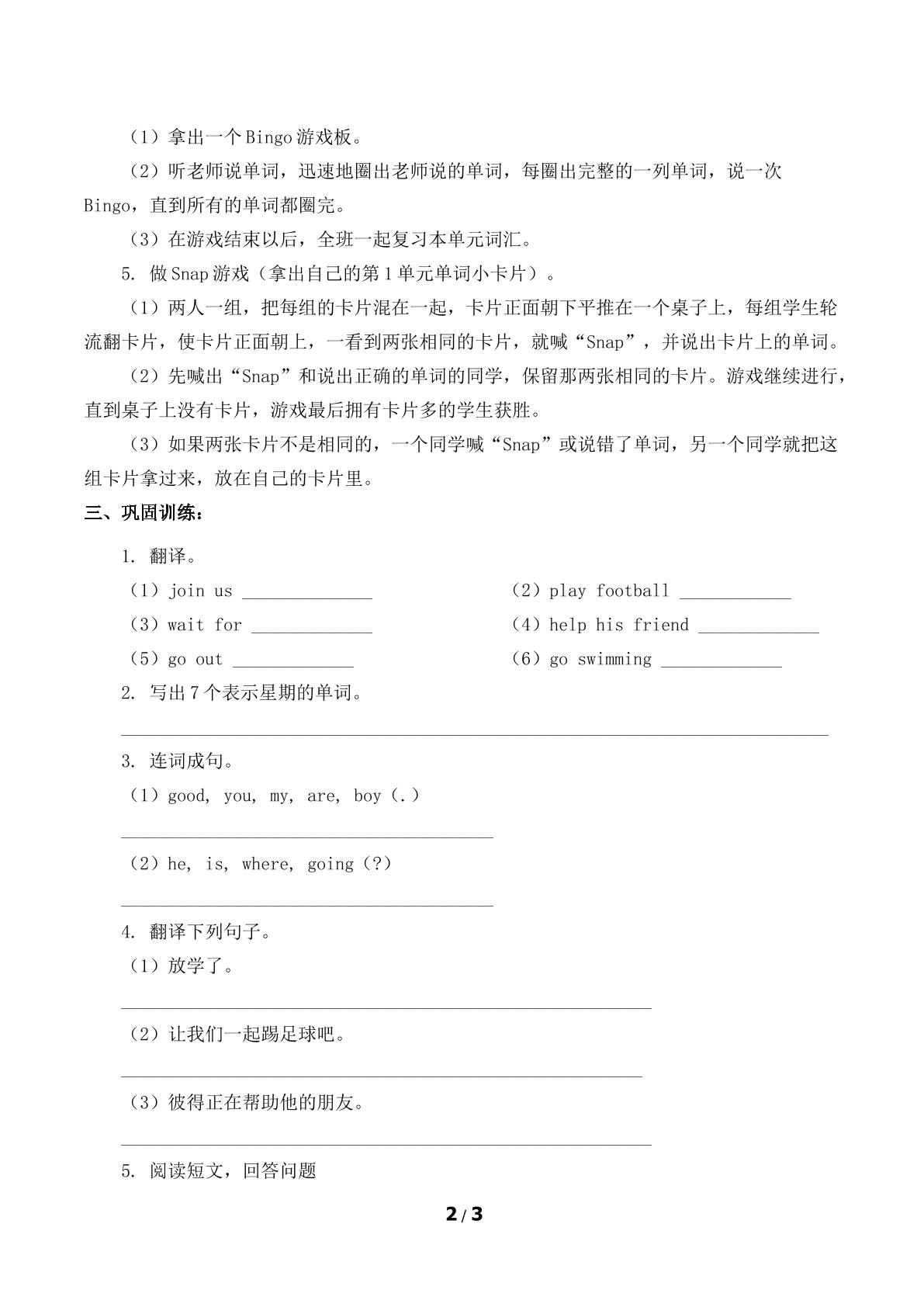 （1）拿出一个Bingo游戏板。

（2）听老师说单词，迅速地圈出老师说的单词，每圈出完整的一列单词，说一次Bingo，直到所有的单词都圈完。

（3）在游戏结束以后，全班一起复习本单元词汇。

5. 做Snap游戏（拿出自己的第1单元单词小卡片）。

（1）两人一组，把每组的卡片混在一起，卡片正面朝下平推在一个桌子上，每组学生轮流翻卡片，使卡片正面朝上，一看到两张相同的卡片，就喊“Snap”，并说出卡片上的单词。

（2）先喊出“Snap”和说出正确的单词的同学，保留那两张相同的卡片。游戏继续进行，直到桌子上没有卡片，游戏最后拥有卡片多的学生获胜。

（3）如果两张卡片不是相同的，一个同学喊“Snap”或说错了单词，另一个同学就把这组卡片拿过来，放在自己的卡片里。

三、巩固训练：

1. 翻译。

（1）join us ____ （2）play football ____

（3）wait for ____ （4）help his friend ____

（5）go out ____ （6）go swimming ____

2. 写出7个表示星期的单词。

____

3. 连词成句。

（1）good, you, my, are, boy（.）

____

（2）he, is, where, going（?）

____

4. 翻译下列句子。

（1）放学了。

____

（2）让我们一起踢足球吧。

____

（3）彼得正在帮助他的朋友。

____

5. 阅读短文，回答问题

2 / 3